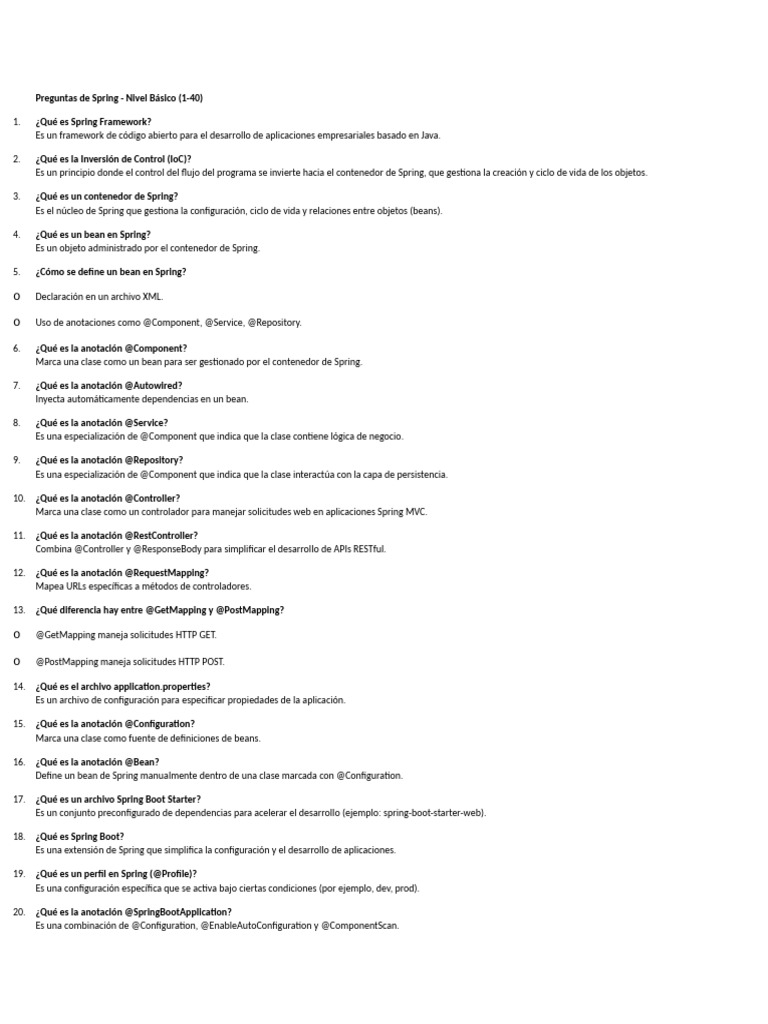 Preguntas de Spring - Nivel Básico (1-40)

1. ¿Qué es Spring Framework?
Es un framework de código abierto para el desarrollo de aplicaciones empresariales basado en Java.

2. ¿Qué es la Inversión de Control (IoC)?
Es un principio donde el control del flujo del programa se invierte hacia el contenedor de Spring, que gestiona la creación y ciclo de vida de los objetos.

3. ¿Qué es un contenedor de Spring?
Es el núcleo de Spring que gestiona la configuración, ciclo de vida y relaciones entre objetos (beans).

4. ¿Qué es un bean en Spring?
Es un objeto administrado por el contenedor de Spring.

5. ¿Cómo se define un bean en Spring?

o Declaración en un archivo XML.

o Uso de anotaciones como @Component, @Service, @Repository.

6. ¿Qué es la anotación @Component?
Marca una clase como un bean para ser gestionado por el contenedor de Spring.

7. ¿Qué es la anotación @Autowired?
Inyecta automáticamente dependencias en un bean.

8. ¿Qué es la anotación @Service?
Es una especialización de @Component que indica que la clase contiene lógica de negocio.

9. ¿Qué es la anotación @Repository?
Es una especialización de @Component que indica que la clase interactúa con la capa de persistencia.

10. ¿Qué es la anotación @Controller?
Marca una clase como un controlador para manejar solicitudes web en aplicaciones Spring MVC.

11. ¿Qué es la anotación @RestController?
Combina @Controller y @ResponseBody para simplificar el desarrollo de APIs RESTful.

12. ¿Qué es la anotación @RequestMapping?
Mapea URLs específicas a métodos de controladores.

13. ¿Qué diferencia hay entre @GetMapping y @PostMapping?

o @GetMapping maneja solicitudes HTTP GET.

o @PostMapping maneja solicitudes HTTP POST.

14. ¿Qué es el archivo application.properties?
Es un archivo de configuración para especificar propiedades de la aplicación.

15. ¿Qué es la anotación @Configuration?
Marca una clase como fuente de definiciones de beans.

16. ¿Qué es la anotación @Bean?
Define un bean de Spring manualmente dentro de una clase marcada con @Configuration.

17. ¿Qué es un archivo Spring Boot Starter?
Es un conjunto preconfigurado de dependencias para acelerar el desarrollo (ejemplo: spring-boot-starter-web).

18. ¿Qué es Spring Boot?
Es una extensión de Spring que simplifica la configuración y el desarrollo de aplicaciones.

19. ¿Qué es un perfil en Spring (@Profile)?
Es una configuración específica que se activa bajo ciertas condiciones (por ejemplo, dev, prod).

20. ¿Qué es la anotación @SpringBootApplication?
Es una combinación de @Configuration, @EnableAutoConfiguration y @ComponentScan.